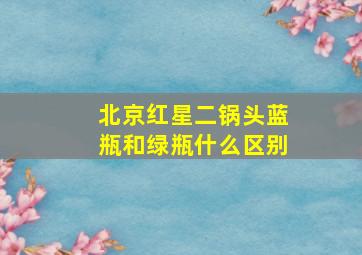 北京红星二锅头蓝瓶和绿瓶什么区别